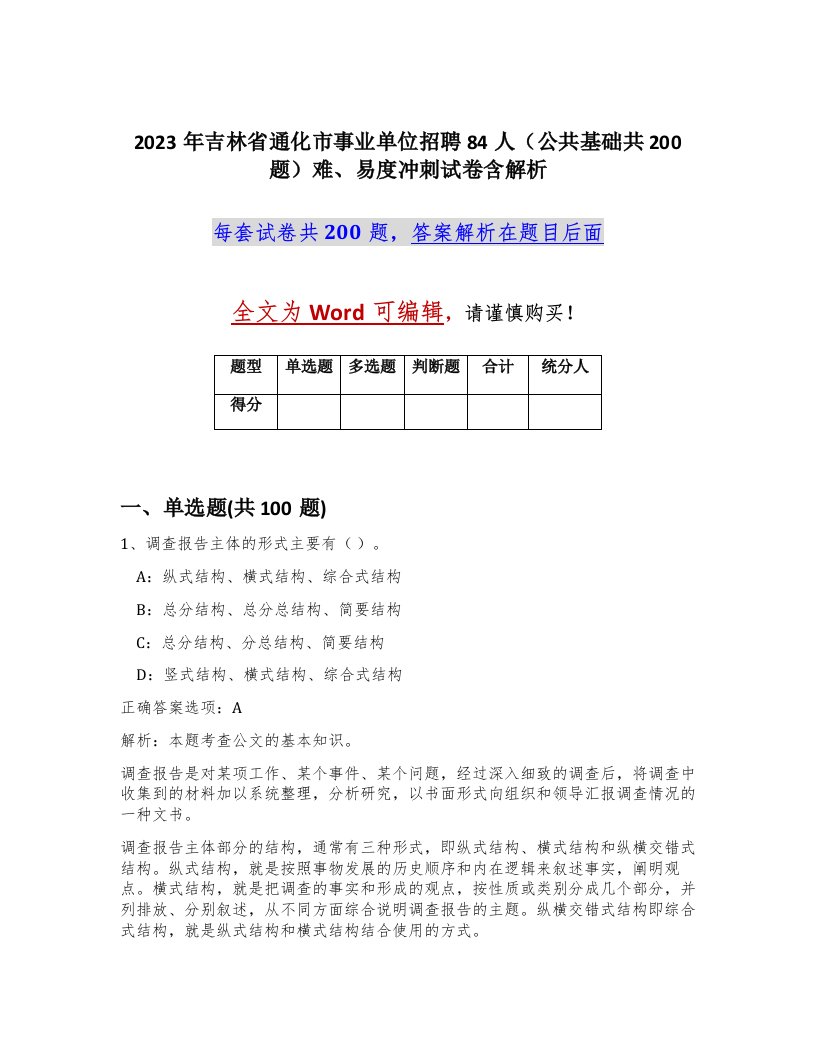 2023年吉林省通化市事业单位招聘84人（公共基础共200题）难、易度冲刺试卷含解析

每套试卷共200题，答案解析在题目后面

全文为Word可编辑，请谨慎购买！

| 题型 | 单选题 | 多选题 | 判断题 | 合计 | 统分人 |
|---|---|---|---|---|---|
| 得分 | | | | | |

一、单选题(共100题)

1、调查报告主体的形式主要有（ ）。

A：纵式结构、横式结构、综合式结构

B：总分结构、总分总结构、简要结构

C：总分结构、分总结构、简要结构

D：竖式结构、横式结构、综合式结构

正确答案选项：A

解析：本题考查公文的基本知识。

调查报告是对某项工作、某个事件、某个问题，经过深入细致的调查后，将调查中收集到的材料加以系统整理，分析研究，以书面形式向组织和领导汇报调查情况的一种文书。

调查报告主体部分的结构，通常有三种形式，即纵式结构、横式结构和纵横交错式结构。纵式结构，就是按照事物发展的历史顺序和内在逻辑来叙述事实，阐明观点。横式结构，就是把调查的事实和形成的观点，按性质或类别分成几个部分，并列排放、分别叙述，从不同方面综合说明调查报告的主题。纵横交错式结构即综合式结构，就是纵式结构和横式结构结合使用的方式。